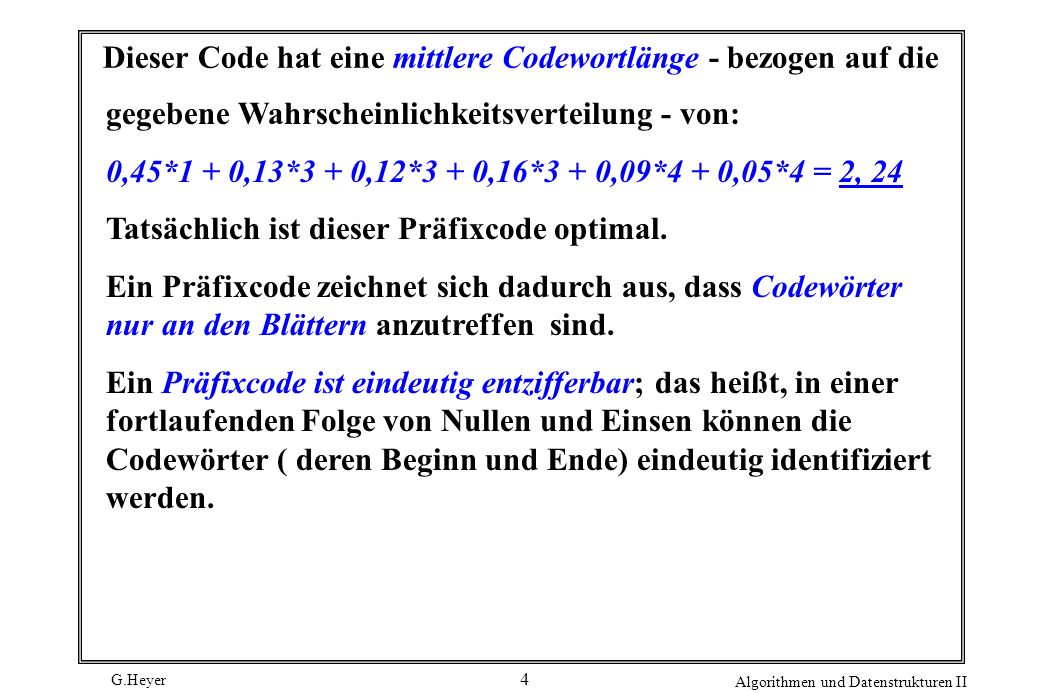 Dieser Code hat eine mittlere Codewortlänge - bezogen auf die gegebene Wahrscheinlichkeitsverteilung - von:

0,45*1 + 0,13*3 + 0,12*3 + 0,16*3 + 0,09*4 + 0,05*4 = 2, 24

Tatsächlich ist dieser Präfixcode optimal.

Ein Präfixcode zeichnet sich dadurch aus, dass Codewörter nur an den Blättern anzutreffen sind.

Ein Präfixcode ist eindeutig entzifferbar; das heißt, in einer fortlaufenden Folge von Nullen und Einsen können die Codewörter ( deren Beginn und Ende) eindeutig identifiziert werden.

G.Heyer

4

Algorithmen und Datenstrukturen II